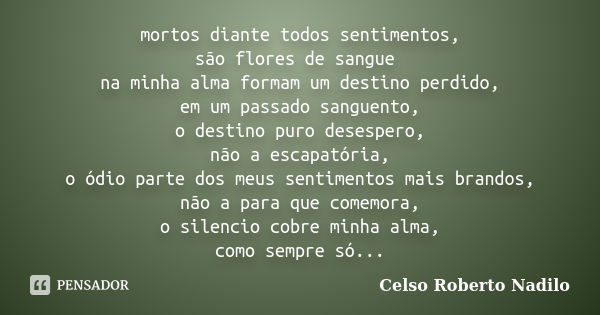 mortos diante todos sentimentos,
são flores de sangue
na minha alma formam um destino perdido,
em um passado sanguento,
o destino puro desespero,
não a escapatória,
o ódio parte dos meus sentimentos mais brandos,
não a para que comemora,
o silencio cobre minha alma,
como sempre só...

PENSADOR

Celso Roberto Nadilo